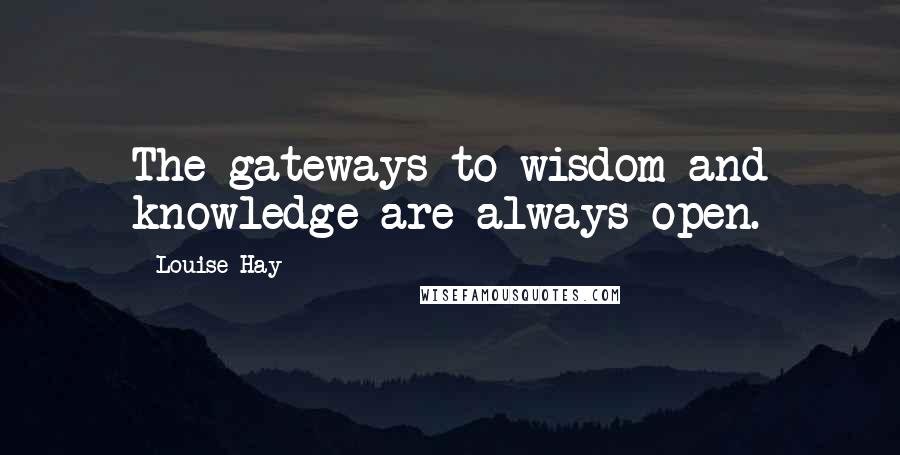 The gateways to wisdom and knowledge are always open.

Louise Hay

WISEFAMOUSQUOTES.COM